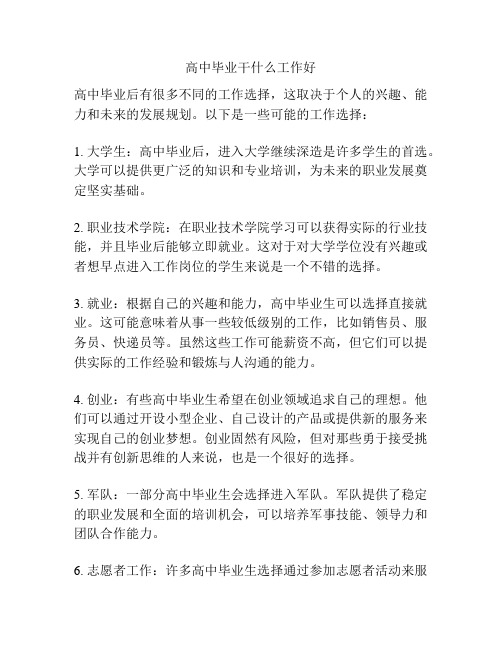 高中毕业干什么工作好

高中毕业后有很多不同的工作选择，这取决于个人的兴趣、能力和未来的发展规划。以下是一些可能的工作选择：

1. 大学生：高中毕业后，进入大学继续深造是许多学生的首选。大学可以提供更广泛的知识和专业培训，为未来的职业发展奠定坚实基础。

2. 职业技术学院：在职业技术学院学习可以获得实际的行业技能，并且毕业后能够立即就业。这对于对大学学位没有兴趣或者想早点进入工作岗位的学生来说是一个不错的选择。

3. 就业：根据自己的兴趣和能力，高中毕业生可以选择直接就业。这可能意味着从事一些较低级别的工作，比如销售员、服务员、快递员等。虽然这些工作可能薪资不高，但它们可以提供实际的工作经验和锻炼与人沟通的能力。

4. 创业：有些高中毕业生希望在创业领域追求自己的理想。他们可以通过开设小型企业、自己设计的产品或提供新的服务来实现自己的创业梦想。创业固然有风险，但对那些勇于接受挑战并有创新思维的人来说，也是一个很好的选择。

5. 军队：一部分高中毕业生会选择进入军队。军队提供了稳定的职业发展和全面的培训机会，可以培养军事技能、领导力和团队合作能力。

6. 志愿者工作：许多高中毕业生选择通过参加志愿者活动来服